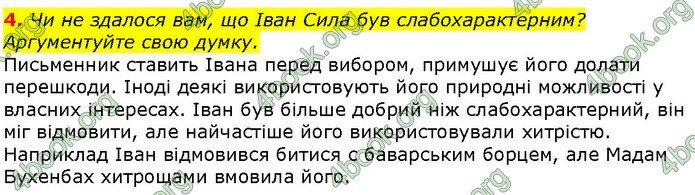 4. Чи не здалося вам, що Іван Сила був слабохарактерним? Аргументуйте свою думку.

Письменник ставить Івана перед вибором, примушує його долати перешкоди. Іноді деякі використовують його природні можливості у власних інтересах. Іван був більше добрий ніж слабохарактерний, він міг відмовити, але найчастіше його використовували хитрістю. Наприклад Іван відмовився битися с баварським борцем, але Мадам Бухенбах хитрощами вмовила його.

4book.org